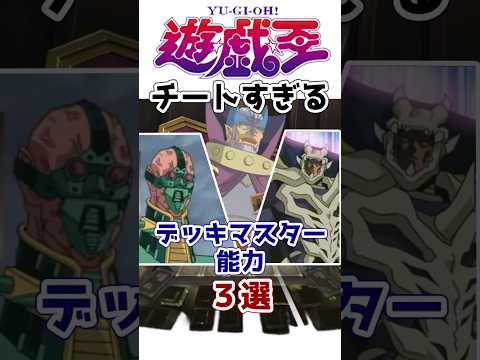 YU-GI-OH!
遊戯王

チートすぎる

デッキマスター
能力
3選